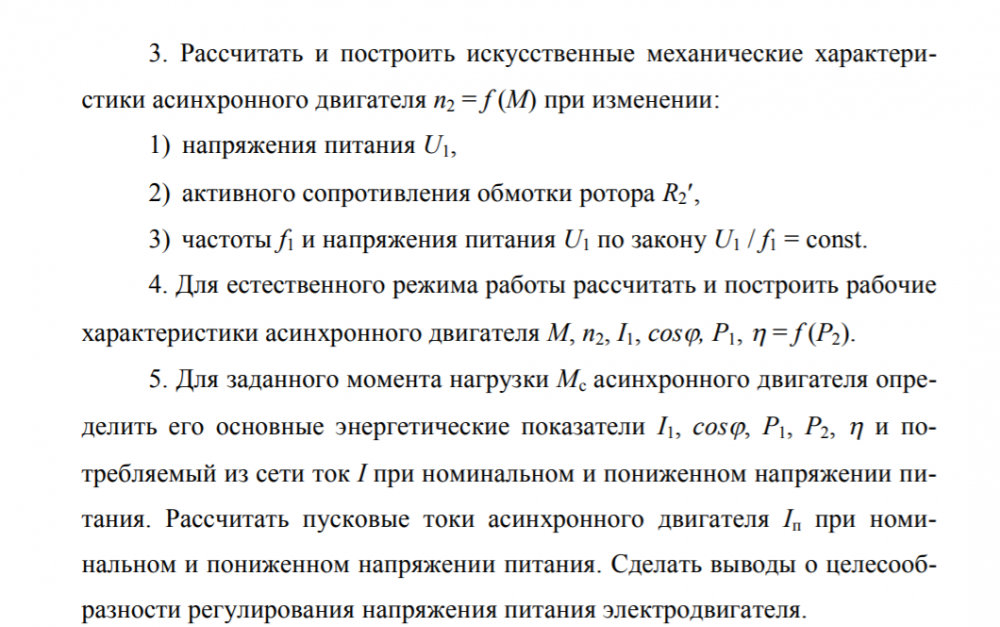 3. Рассчитать и построить искусственные механические характеристики асинхронного двигателя $n_2 = f(M)$ при изменении:

1) напряжения питания $U_1$,

2) активного сопротивления обмотки ротора $R_2'$,

3) частоты $f_1$ и напряжения питания $U_1$ по закону $U_1 / f_1 = \text{const}$.

4. Для естественного режима работы рассчитать и построить рабочие характеристики асинхронного двигателя $M$, $n_2$, $I_1$, $cos\varphi$, $P_1$, $\eta = f(P_2)$.

5. Для заданного момента нагрузки $M_c$ асинхронного двигателя определить его основные энергетические показатели $I_1$, $cos\varphi$, $P_1$, $P_2$, $\eta$ и потребляемый из сети ток $I$ при номинальном и пониженном напряжении питания. Рассчитать пусковые токи асинхронного двигателя $I_п$ при номинальном и пониженном напряжении питания. Сделать выводы о целесообразности регулирования напряжения питания электродвигателя.